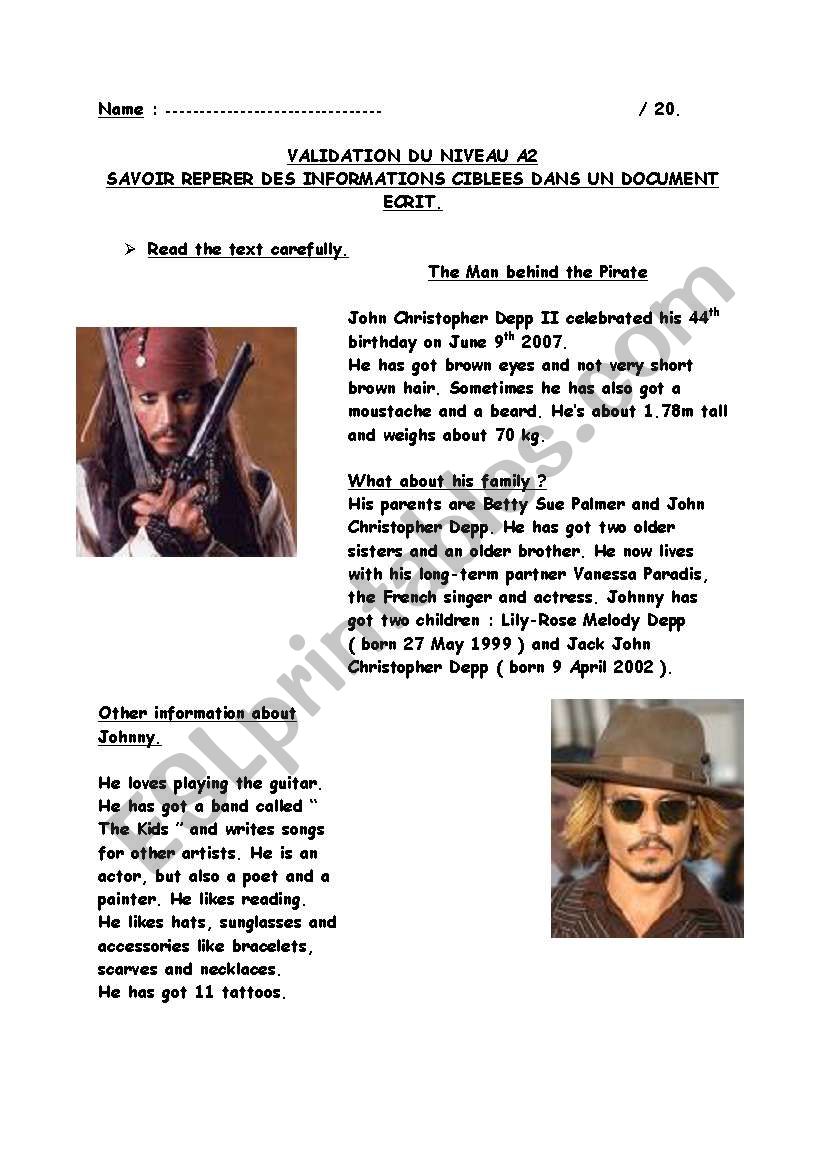 Name : ------------------------------- / 20.

VALIDATION DU NIVEAU A2
SAVOIR REPERER DES INFORMATIONS CIBLEES DANS UN DOCUMENT ECRIT.

➢ Read the text carefully.

The Man behind the Pirate

John Christopher Depp II celebrated his 44$^{th}$ birthday on June 9$^{th}$ 2007.
He has got brown eyes and not very short brown hair. Sometimes he has also got a moustache and a beard. He's about 1.78m tall and weighs about 70 kg.

What about his family ?
His parents are Betty Sue Palmer and John Christopher Depp. He has got two older sisters and an older brother. He now lives with his long-term partner Vanessa Paradis, the French singer and actress. Johnny has got two children : Lily-Rose Melody Depp ( born 27 May 1999 ) and Jack John Christopher Depp ( born 9 April 2002 ).

Other information about Johnny.

He loves playing the guitar.
He has got a band called " The Kids " and writes songs for other artists. He is an actor, but also a poet and a painter. He likes reading.
He likes hats, sunglasses and accessories like bracelets, scarves and necklaces.
He has got 11 tattoos.

ESLprintables.com